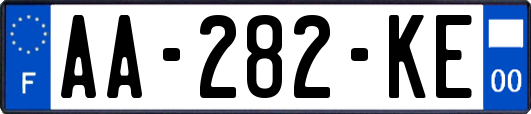 F
AA-282-KE
00